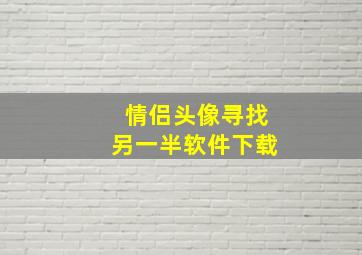 情侣头像寻找
另一半软件下载